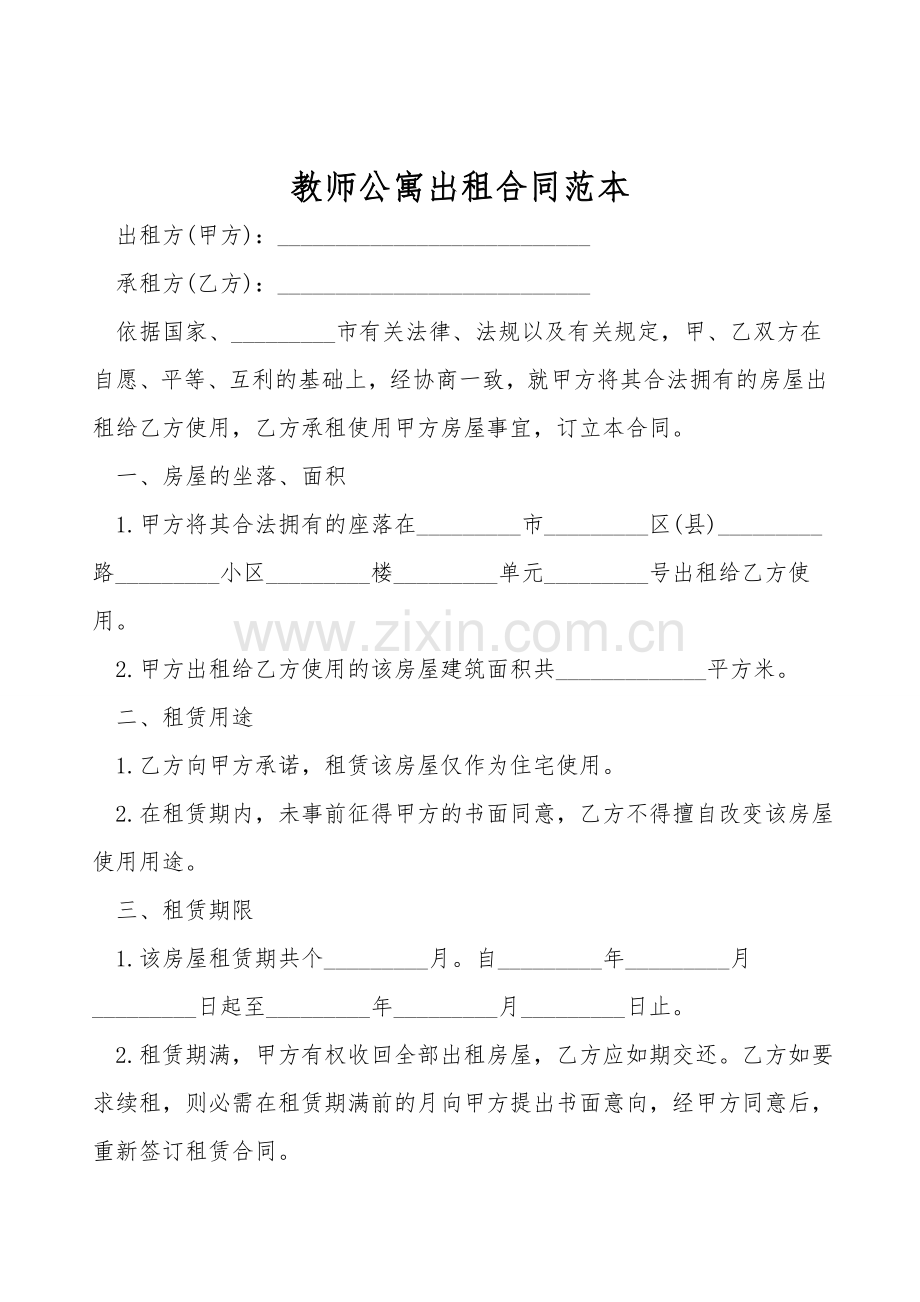 教师公寓出租合同范本

出租方(甲方)：____

承租方(乙方)：____

依据国家、____市有关法律、法规以及有关规定，甲、乙双方在自愿、平等、互利的基础上，经协商一致，就甲方将其合法拥有的房屋出租给乙方使用，乙方承租使用甲方房屋事宜，订立本合同。

一、房屋的坐落、面积

1.甲方将其合法拥有的座落在____市____区(县)____路____小区____楼____单元____号出租给乙方使用。

2.甲方出租给乙方使用的该房屋建筑面积共____平方米。

二、租赁用途

1.乙方向甲方承诺，租赁该房屋仅作为住宅使用。

2.在租赁期内，未事前征得甲方的书面同意，乙方不得擅自改变该房屋使用用途。

三、租赁期限

1.该房屋租赁期共个____月。自____年____月____日起至____年____月____日止。

2.租赁期满，甲方有权收回全部出租房屋，乙方应如期交还。乙方如要求续租，则必需在租赁期满前的月向甲方提出书面意向，经甲方同意后，重新签订租赁合同。

www.zixin.com.cn